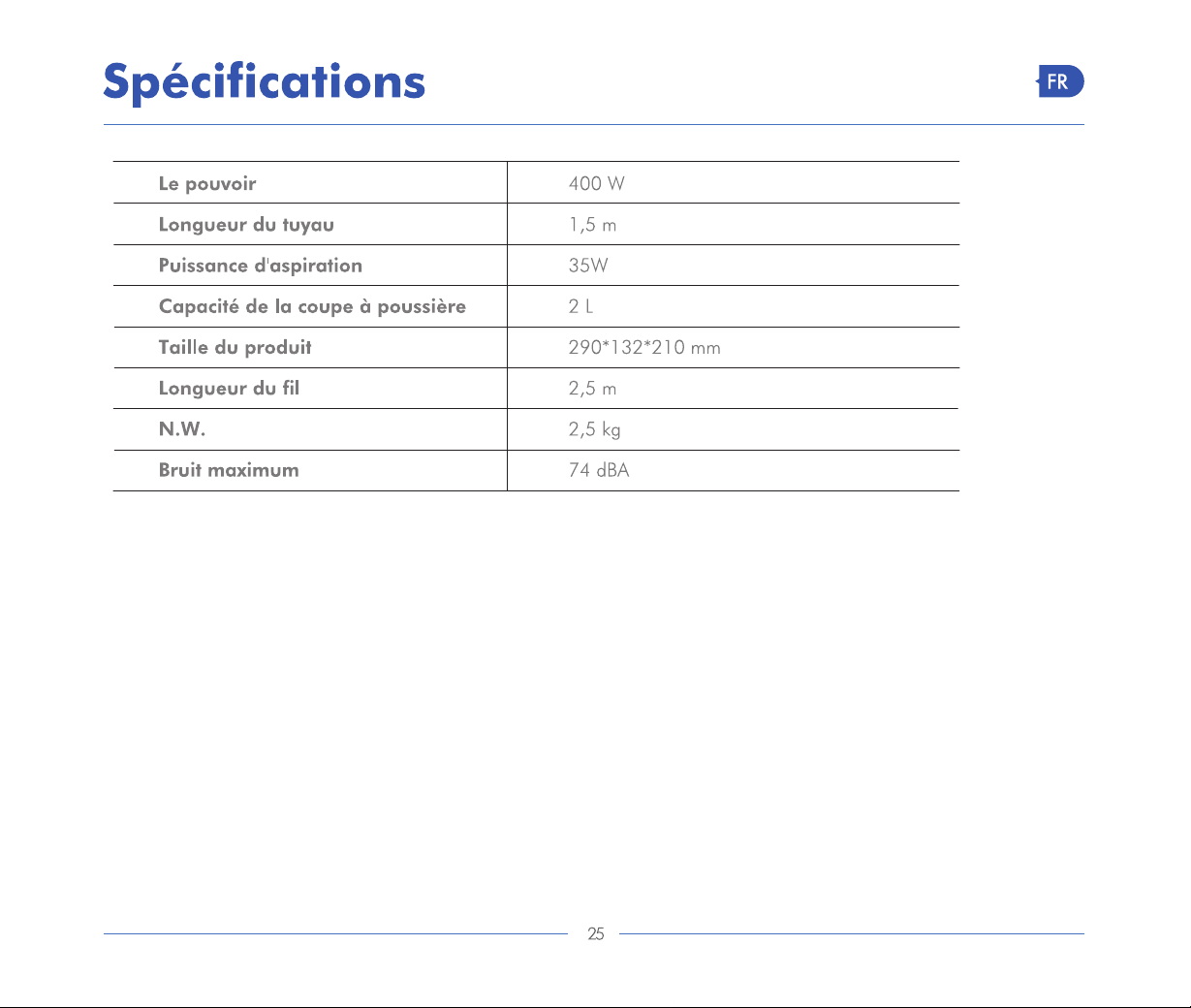 Spécifications

FR

| Le pouvoir | 400 W |
|---|---|
| Longueur du tuyau | 1,5 m |
| Puissance d'aspiration | 35W |
| Capacité de la coupe à poussière | 2 L |
| Taille du produit | 290*132*210 mm |
| Longueur du fil | 2,5 m |
| N.W. | 2,5 kg |
| Bruit maximum | 74 dBA |

25